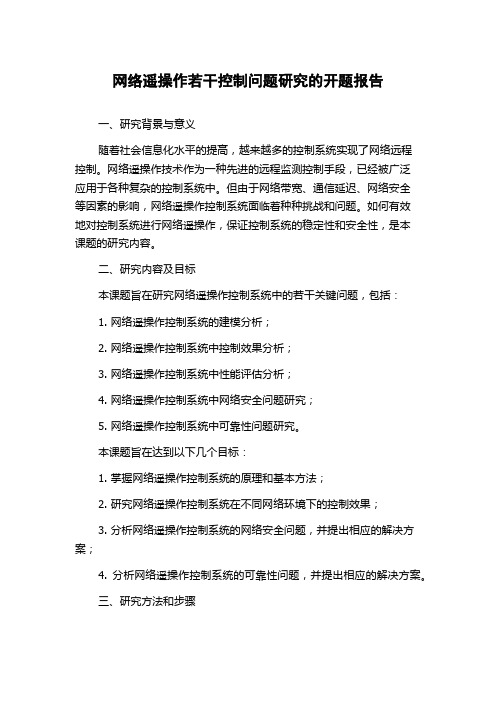 网络遥操作若干控制问题研究的开题报告

一、研究背景与意义

随着社会信息化水平的提高，越来越多的控制系统实现了网络远程控制。网络遥操作技术作为一种先进的远程监测控制手段，已经被广泛应用于各种复杂的控制系统中。但由于网络带宽、通信延迟、网络安全等因素的影响，网络遥操作控制系统面临着种种挑战和问题。如何有效地对控制系统进行网络遥操作，保证控制系统的稳定性和安全性，是本课题的研究内容。

二、研究内容及目标

本课题旨在研究网络遥操作控制系统中的若干关键问题，包括：

1. 网络遥操作控制系统的建模分析；

2. 网络遥操作控制系统中控制效果分析；

3. 网络遥操作控制系统中性能评估分析；

4. 网络遥操作控制系统中网络安全问题研究；

5. 网络遥操作控制系统中可靠性问题研究。

本课题旨在达到以下几个目标：

1. 掌握网络遥操作控制系统的原理和基本方法；

2. 研究网络遥操作控制系统在不同网络环境下的控制效果；

3. 分析网络遥操作控制系统的网络安全问题，并提出相应的解决方案；

4. 分析网络遥操作控制系统的可靠性问题，并提出相应的解决方案。

三、研究方法和步骤